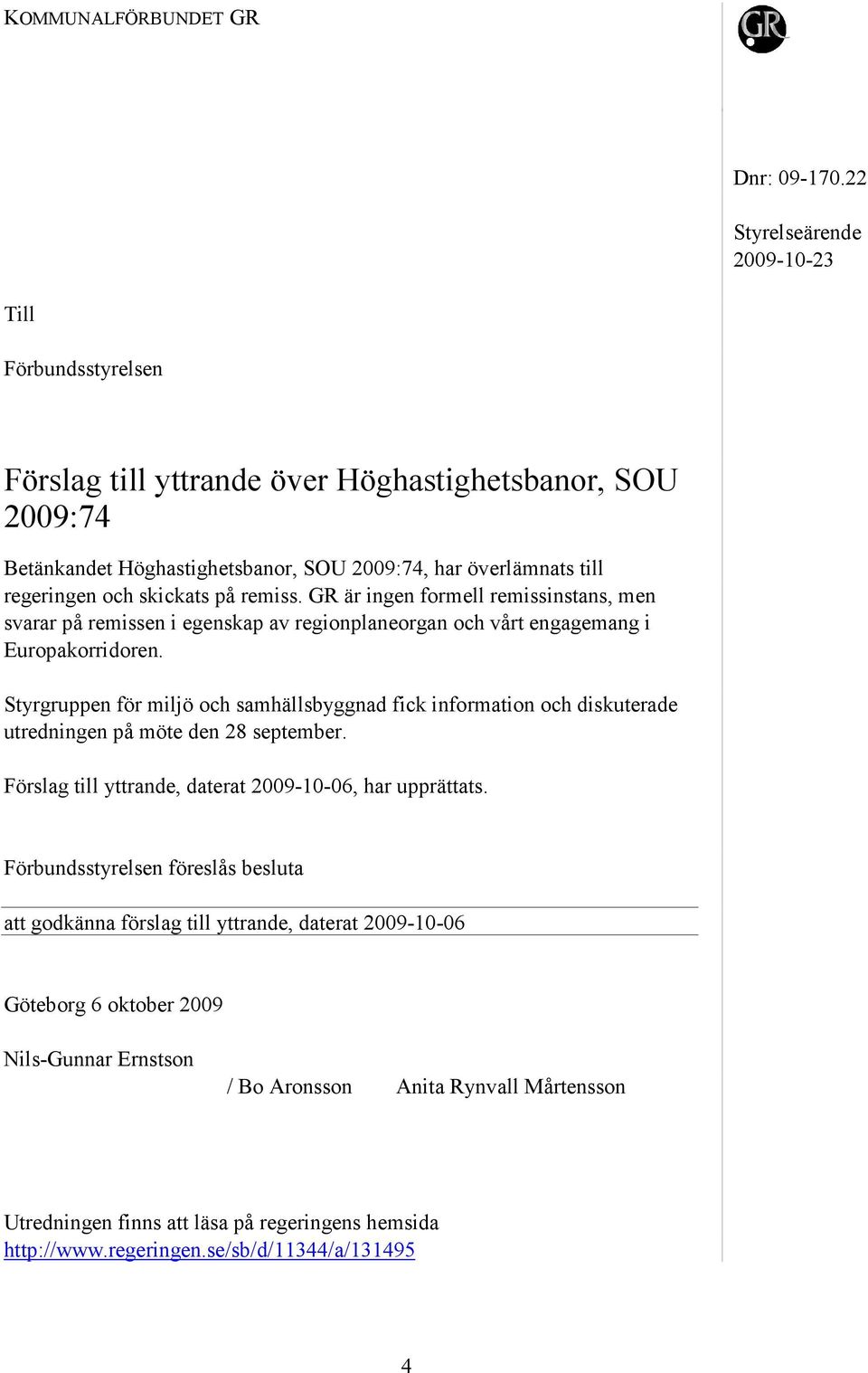 KOMMUNALFÖRBUNDET GR

GR

Dnr: 09-170.22

Styrelseärende
2009-10-23

Till

Förbundsstyrelsen

Förslag till yttrande över Höghastighetsbanor, SOU 2009:74

Betänkandet Höghastighetsbanor, SOU 2009:74, har överlämnats till regeringen och skickats på remiss. GR är ingen formell remissinstans, men svarar på remissen i egenskap av regionplaneorgan och vårt engagemang i Europakorridoren.

Styrgruppen för miljö och samhällsbyggnad fick information och diskuterade utredningen på möte den 28 september.

Förslag till yttrande, daterat 2009-10-06, har upprättats.

Förbundsstyrelsen föreslås besluta

att godkänna förslag till yttrande, daterat 2009-10-06

Göteborg 6 oktober 2009

Nils-Gunnar Ernstson

/ Bo Aronsson Anita Rynvall Mårtensson

Utredningen finns att läsa på regeringens hemsida
http://www.regeringen.se/sb/d/11344/a/131495

4